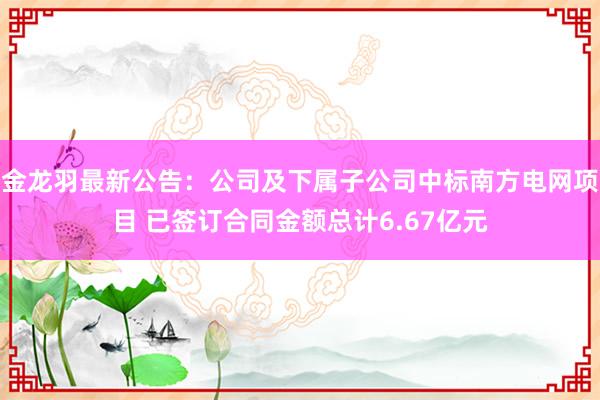 金龙羽最新公告：公司及下属子公司中标南方电网项目 已签订合同金额总计6.67亿元